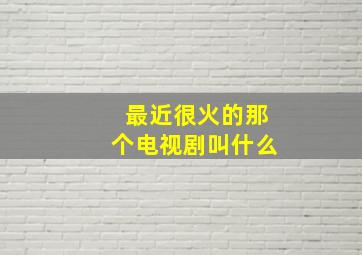 最近很火的那个电视剧叫什么